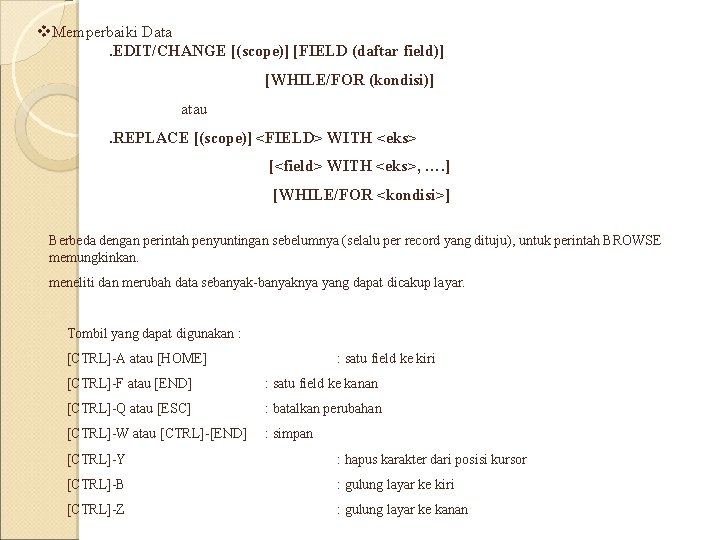 ❖Memperbaiki Data

.EDIT/CHANGE [(scope)] [FIELD (daftar field)]

[WHILE/FOR (kondisi)]

atau

.REPLACE [(scope)] <FIELD> WITH <eks>

[<field> WITH <eks>, ….]

[WHILE/FOR <kondisi>]

Berbeda dengan perintah penyuntingan sebelumnya (selalu per record yang dituju), untuk perintah BROWSE memungkinkan.

meneliti dan merubah data sebanyak-banyaknya yang dapat dicakup layar.

Tombil yang dapat digunakan :

[CTRL]-A atau [HOME] : satu field ke kiri

[CTRL]-F atau [END] : satu field ke kanan

[CTRL]-Q atau [ESC] : batalkan perubahan

[CTRL]-W atau [CTRL]-[END] : simpan

[CTRL]-Y : hapus karakter dari posisi kursor

[CTRL]-B : gulung layar ke kiri

[CTRL]-Z : gulung layar ke kanan